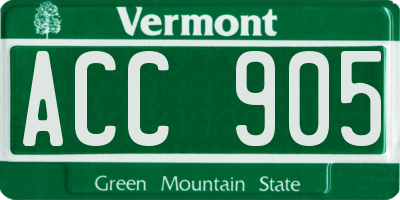 Vermont

ACC 905

Green Mountain State